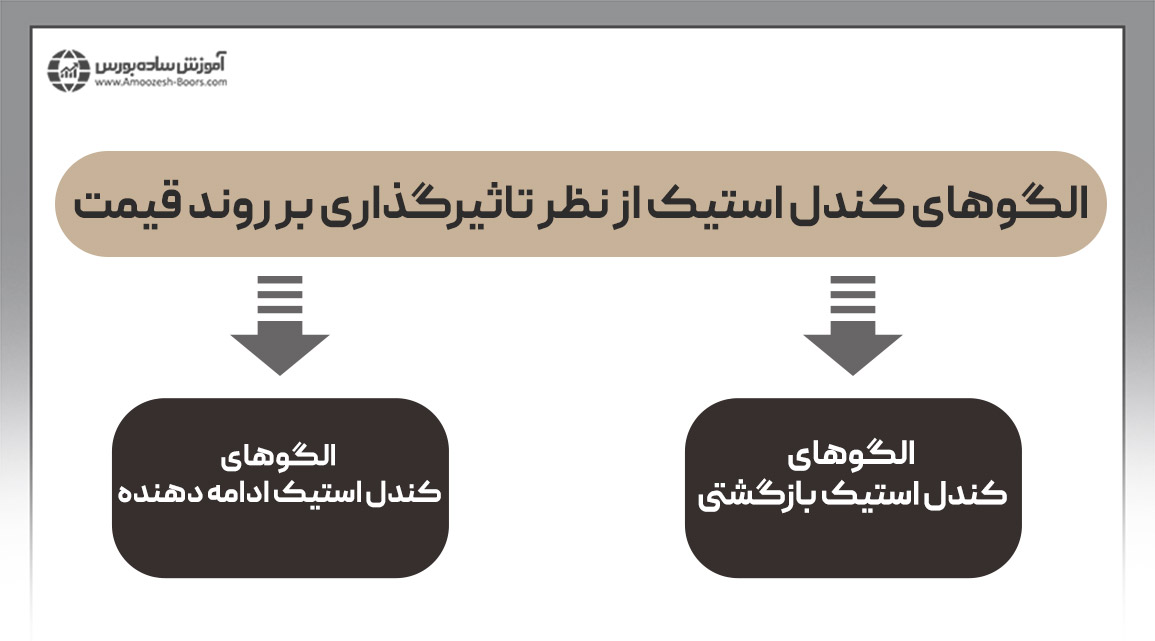 آموزش ساده بورس
www.Amoozesh-Boors.com

الگوهای کندل استیک از نظر تاثیرگذاری بر روند قیمت

الگوهای
کندل استیک بازگشتی

الگوهای
کندل استیک ادامه دهنده